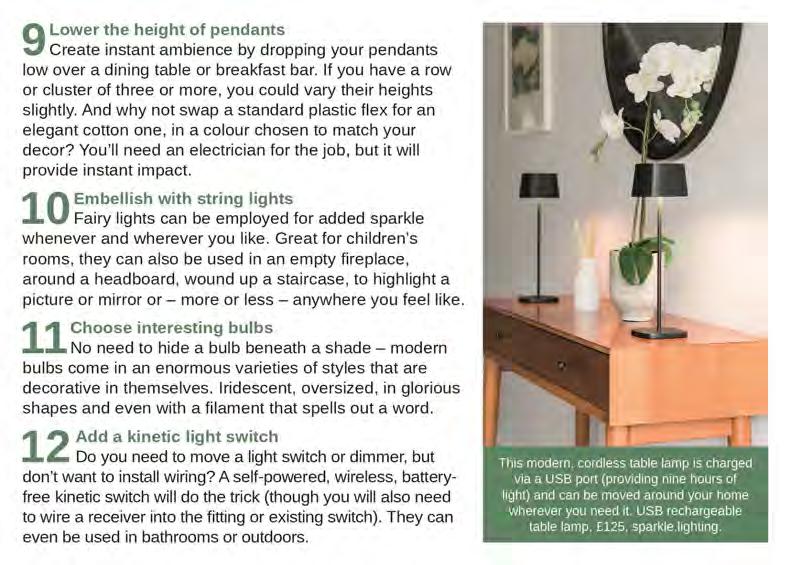 9 Lower the height of pendants
Create instant ambience by dropping your pendants low over a dining table or breakfast bar. If you have a row or cluster of three or more, you could vary their heights slightly. And why not swap a standard plastic flex for an elegant cotton one, in a colour chosen to match your decor? You'll need an electrician for the job, but it will provide instant impact.

10 Embellish with string lights
Fairy lights can be employed for added sparkle whenever and wherever you like. Great for children's rooms, they can also be used in an empty fireplace, around a headboard, wound up a staircase, to highlight a picture or mirror or – more or less – anywhere you feel like.

11 Choose interesting bulbs
No need to hide a bulb beneath a shade – modern bulbs come in an enormous varieties of styles that are decorative in themselves. Iridescent, oversized, in glorious shapes and even with a filament that spells out a word.

12 Add a kinetic light switch
Do you need to move a light switch or dimmer, but don't want to install wiring? A self-powered, wireless, battery-free kinetic switch will do the trick (though you will also need to wire a receiver into the fitting or existing switch). They can even be used in bathrooms or outdoors.

This modern, cordless table lamp is charged via a USB port (providing nine hours of light) and can be moved around your home wherever you need it. USB rechargeable table lamp, £125, sparkle.lighting.